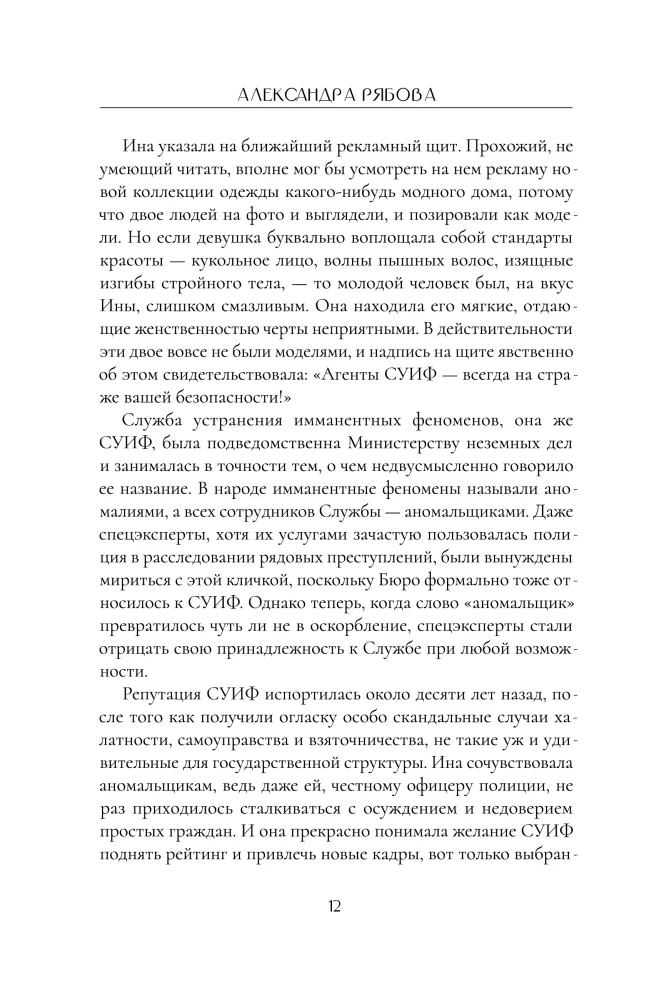 АЛЕКСАНДРА РЯБОВА

Ина указала на ближайший рекламный щит. Прохожий, не умеющий читать, вполне мог бы усмотреть на нем рекламу новой коллекции одежды какого-нибудь модного дома, потому что двое людей на фото и выглядели, и позировали как модели. Но если девушка буквально воплощала собой стандарты красоты — кукольное лицо, волны пышных волос, изящные изгибы стройного тела, — то молодой человек был, на вкус Ины, слишком смазливым. Она находила его мягкие, отдающие женственностью черты неприятными. В действительности эти двое вовсе не были моделями, и надпись на щите явственно об этом свидетельствовала: «Агенты СУИФ — всегда на страже вашей безопасности!»

Служба устранения имманентных феноменов, она же СУИФ, была подведомственна Министерству неземных дел и занималась в точности тем, о чем недвусмысленно говорило ее название. В народе имманентные феномены называли аномалиями, а всех сотрудников Службы — аномальщиками. Даже спецэксперты, хотя их услугами зачастую пользовалась полиция в расследовании рядовых преступлений, были вынуждены мириться с этой кличкой, поскольку Бюро формально тоже относилось к СУИФ. Однако теперь, когда слово «аномальщик» превратилось чуть ли не в оскорбление, спецэксперты стали отрицать свою принадлежность к Службе при любой возможности.

Репутация СУИФ испортилась около десяти лет назад, после того как получили огласку особо скандальные случаи халатности, самоуправства и взяточничества, не такие уж и удивительные для государственной структуры. Ина сочувствовала аномальщикам, ведь даже ей, честному офицеру полиции, не раз приходилось сталкиваться с осуждением и недоверием простых граждан. И она прекрасно понимала желание СУИФ поднять рейтинг и привлечь новые кадры, вот только выбран-

12